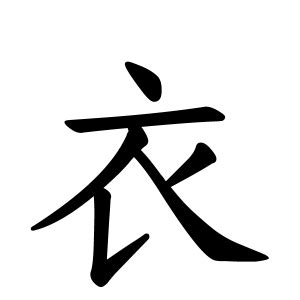 衣